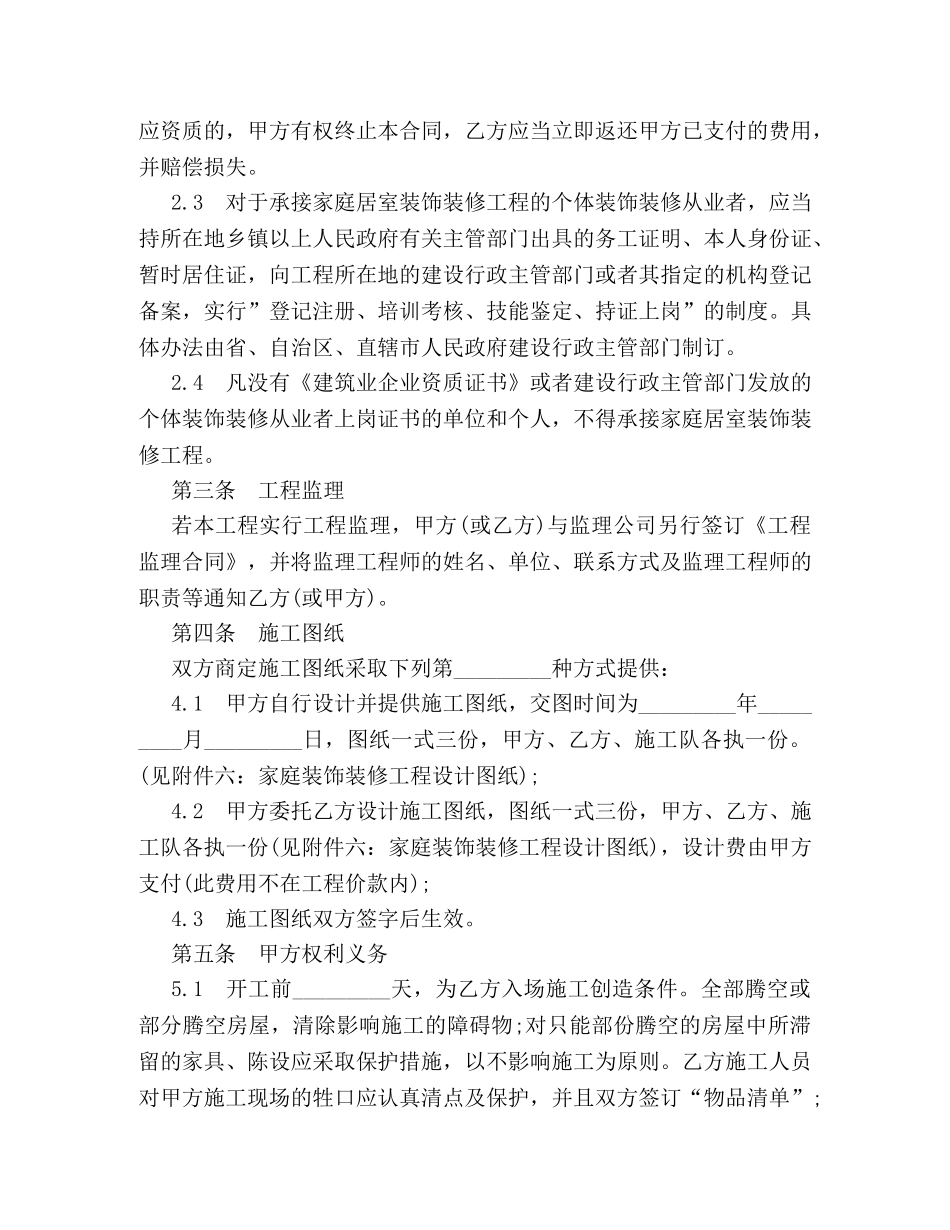 应资质的，甲方有权终止本合同，乙方应当立即返还甲方已支付的费用，并赔偿损失。

2.3　对于承接家庭居室装饰装修工程的个体装饰装修从业者，应当持所在地乡镇以上人民政府有关主管部门出具的务工证明、本人身份证、暂时居住证，向工程所在地的建设行政主管部门或者其指定的机构登记备案，实行”登记注册、培训考核、技能鉴定、持证上岗”的制度。具体办法由省、自治区、直辖市人民政府建设行政主管部门制订。

2.4　凡没有《建筑业企业资质证书》或者建设行政主管部门发放的个体装饰装修从业者上岗证书的单位和个人，不得承接家庭居室装饰装修工程。

第三条　工程监理

若本工程实行工程监理，甲方(或乙方)与监理公司另行签订《工程监理合同》，并将监理工程师的姓名、单位、联系方式及监理工程师的职责等通知乙方(或甲方)。

第四条　施工图纸

双方商定施工图纸采取下列第_________种方式提供：

4.1　甲方自行设计并提供施工图纸，交图时间为_________年_________月_________日，图纸一式三份，甲方、乙方、施工队各执一份。(见附件六：家庭装饰装修工程设计图纸)；

4.2　甲方委托乙方设计施工图纸，图纸一式三份，甲方、乙方、施工队各执一份(见附件六：家庭装饰装修工程设计图纸)，设计费由甲方支付(此费用不在工程价款内)；

4.3　施工图纸双方签字后生效。

第五条　甲方权利义务

5.1　开工前_________天，为乙方入场施工创造条件。全部腾空或部分腾空房屋，清除影响施工的障碍物；对只能部份腾空的房屋中所滞留的家具、陈设应采取保护措施，以不影响施工为原则。乙方施工人员对甲方施工现场的牲口应认真清点及保护，并且双方签订“物品清单”；